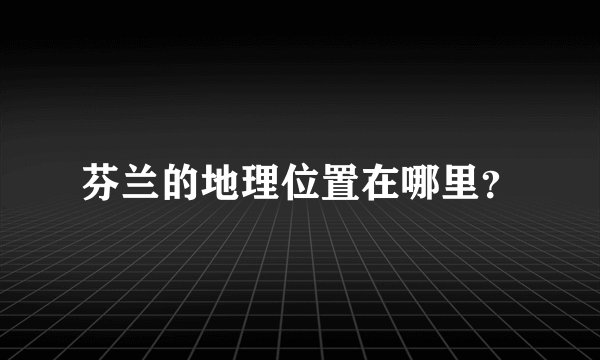 芬兰的地理位置在哪里?